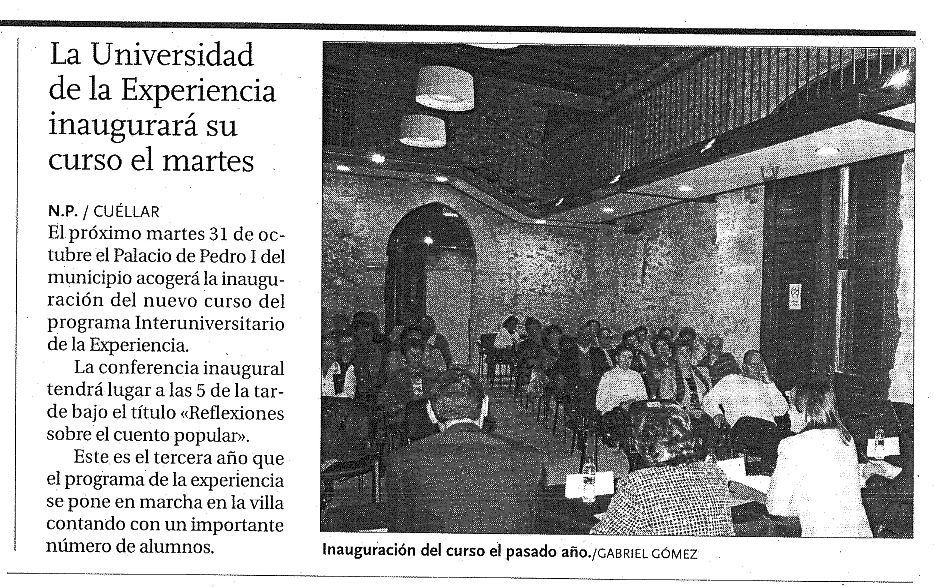 La Universidad de la Experiencia inaugurará su curso el martes

N.P. / CUÉLLAR
El próximo martes 31 de octubre el Palacio de Pedro I del municipio acogerá la inauguración del nuevo curso del programa Interuniversitario de la Experiencia.

La conferencia inaugural tendrá lugar a las 5 de la tarde bajo el título «Reflexiones sobre el cuento popular».

Este es el tercera año que el programa de la experiencia se pone en marcha en la villa contando con un importante número de alumnos.

Inauguración del curso el pasado año./GABRIEL GÓMEZ